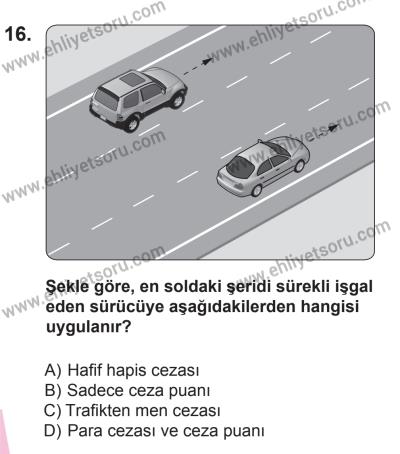 16.

www.ehliyetsoru.com

Şekle göre, en soldaki şeridi sürekli işgal eden sürücüye aşağıdakilerden hangisi uygulanır?

A) Hafif hapis cezası
B) Sadece ceza puanı
C) Trafikten men cezası
D) Para cezası ve ceza puanı